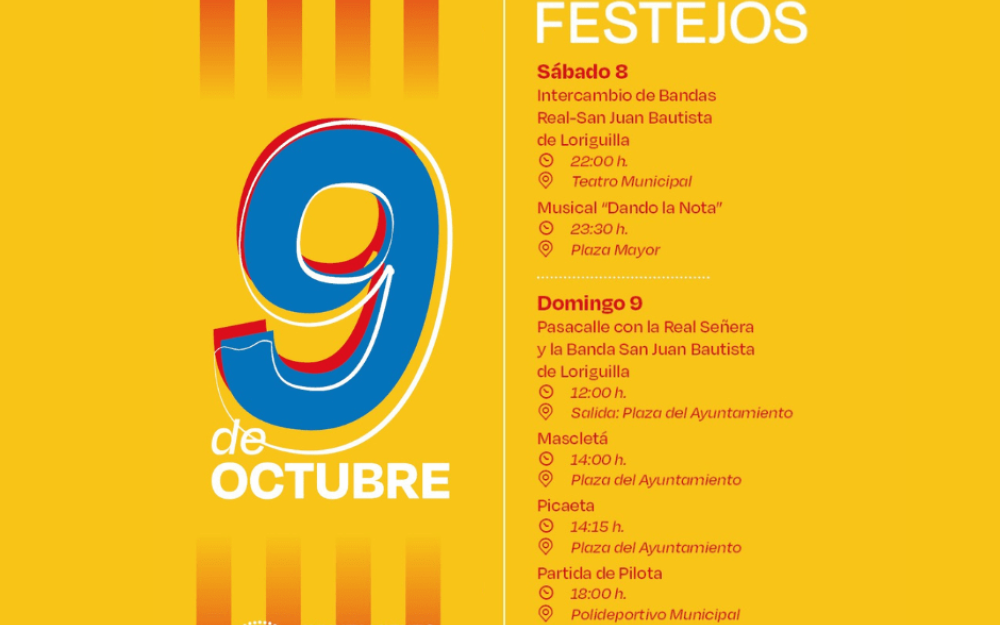 9
de
OCTUBRE

FESTEJOS

Sábado 8
Intercambio de Bandas Real-San Juan Bautista de Loriguilla
22:00 h.
Teatro Municipal

Musical "Dando la Nota"
23:30 h.
Plaza Mayor

Domingo 9
Pasacalle con la Real Señera y la Banda San Juan Bautista de Loriguilla
12:00 h.
Salida: Plaza del Ayuntamiento

Mascletá
14:00 h.
Plaza del Ayuntamiento

Picaeta
14:15 h.
Plaza del Ayuntamiento

Partida de Pilota
18:00 h.
Polideportivo Municipal